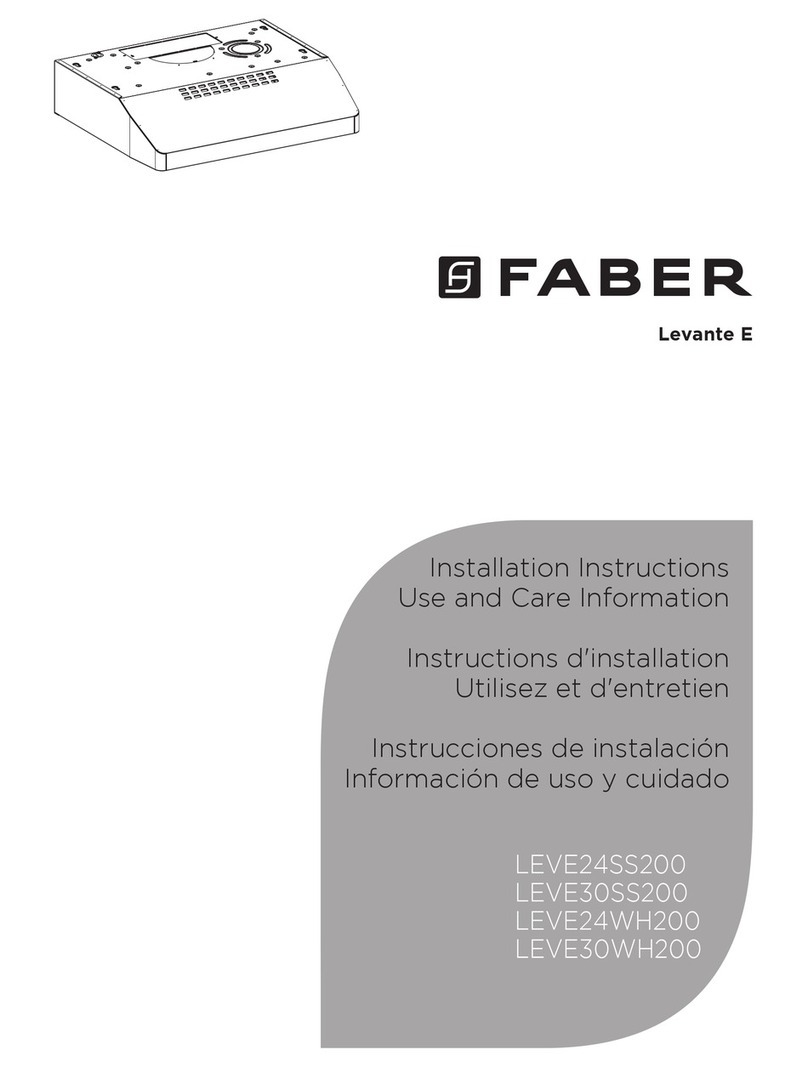 FABER

Levante E

Installation Instructions
Use and Care Information

Instructions d'installation
Utilisez et d'entretien

Instrucciones de instalación
Información de uso y cuidado

LEVE24SS200
LEVE30SS200
LEVE24WH200
LEVE30WH200